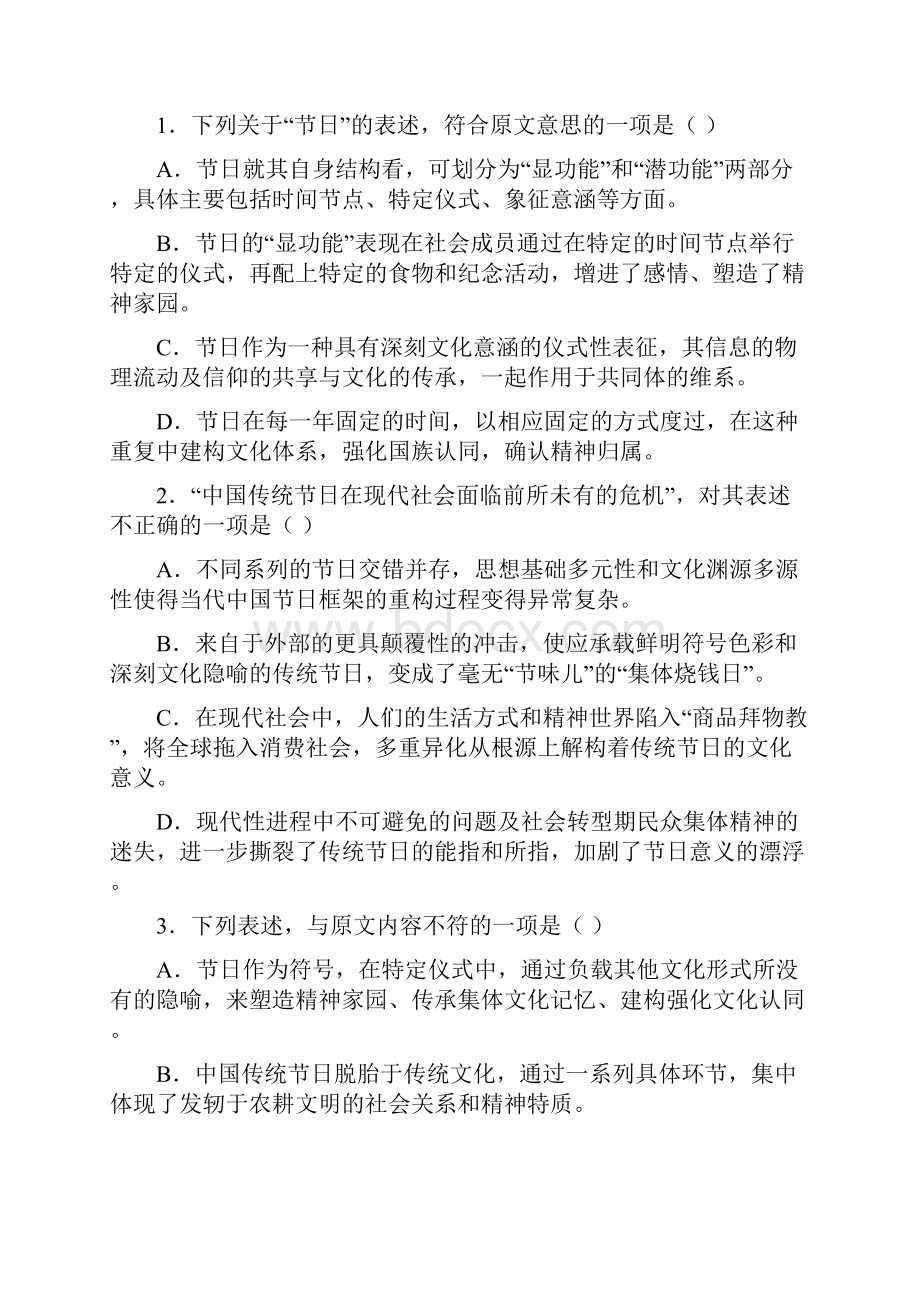 1．下列关于“节日”的表述，符合原文意思的一项是（ ）

A．节日就其自身结构看，可划分为“显功能”和“潜功能”两部分，具体主要包括时间节点、特定仪式、象征意涵等方面。

B．节日的“显功能”表现在社会成员通过在特定的时间节点举行特定的仪式，再配上特定的食物和纪念活动，增进了感情、塑造了精神家园。

C．节日作为一种具有深刻文化意涵的仪式性表征，其信息的物理流动及信仰的共享与文化的传承，一起作用于共同体的维系。

D．节日在每一年固定的时间，以相应固定的方式度过，在这种重复中建构文化体系，强化国族认同，确认精神归属。

2．“中国传统节日在现代社会面临前所未有的危机”，对其表述不正确的一项是（ ）

A．不同系列的节日交错并存，思想基础多元性和文化渊源多源性使得当代中国节日框架的重构过程变得异常复杂。

B．来自于外部的更具颠覆性的冲击，使应承载鲜明符号色彩和深刻文化隐喻的传统节日，变成了毫无“节味儿”的“集体烧钱日”。

C．在现代社会中，人们的生活方式和精神世界陷入“商品拜物教”，将全球拖入消费社会，多重异化从根源上解构着传统节日的文化意义。

D．现代性进程中不可避免的问题及社会转型期民众集体精神的迷失，进一步撕裂了传统节日的能指和所指，加剧了节日意义的漂浮。

3．下列表述，与原文内容不符的一项是（ ）

A．节日作为符号，在特定仪式中，通过负载其他文化形式所没有的隐喻，来塑造精神家园、传承集体文化记忆、建构强化文化认同。

B．中国传统节日脱胎于传统文化，通过一系列具体环节，集中体现了发轫于农耕文明的社会关系和精神特质。